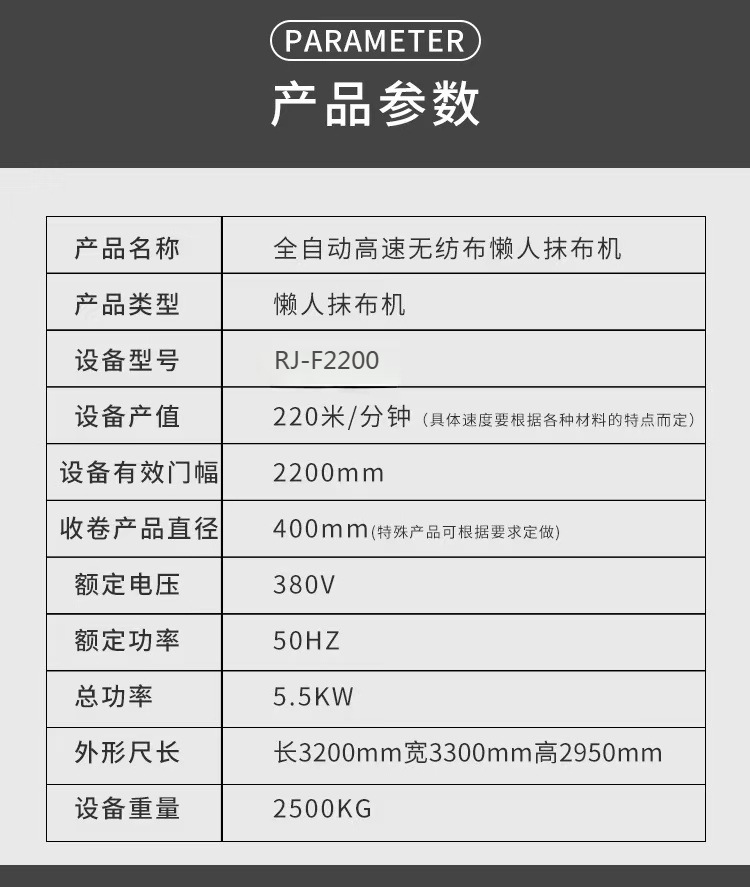 PARAMETER

产品参数

| 产品名称 | 全自动高速无纺布懒人抹布机 |
|---|---|
| 产品类型 | 懒人抹布机 |
| 设备型号 | RJ-F2200 |
| 设备产值 | 220米/分钟（具体速度要根据各种材料的特点而定） |
| 设备有效门幅 | 2200mm |
| 收卷产品直径 | 400mm(特殊产品可根据要求定做) |
| 额定电压 | 380V |
| 额定功率 | 50HZ |
| 总功率 | 5.5KW |
| 外形尺长 | 长3200mm宽3300mm高2950mm |
| 设备重量 | 2500KG |